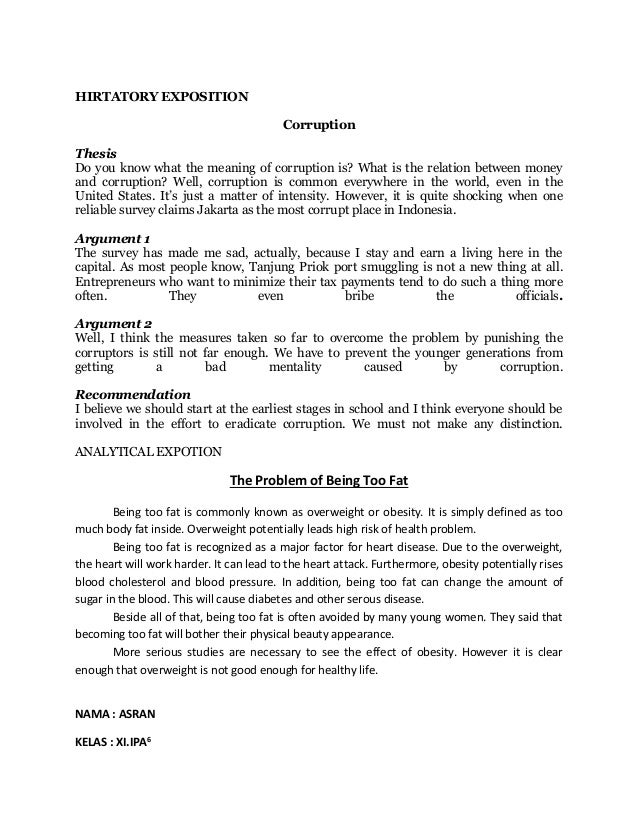 HIRTATORY EXPOSITION

Corruption

Thesis
Do you know what the meaning of corruption is? What is the relation between money and corruption? Well, corruption is common everywhere in the world, even in the United States. It's just a matter of intensity. However, it is quite shocking when one reliable survey claims Jakarta as the most corrupt place in Indonesia.

Argument 1
The survey has made me sad, actually, because I stay and earn a living here in the capital. As most people know, Tanjung Priok port smuggling is not a new thing at all. Entrepreneurs who want to minimize their tax payments tend to do such a thing more often. They even bribe the officials.

Argument 2
Well, I think the measures taken so far to overcome the problem by punishing the corruptors is still not far enough. We have to prevent the younger generations from getting a bad mentality caused by corruption.

Recommendation
I believe we should start at the earliest stages in school and I think everyone should be involved in the effort to eradicate corruption. We must not make any distinction.

ANALYTICAL EXPOTION

The Problem of Being Too Fat

Being too fat is commonly known as overweight or obesity. It is simply defined as too much body fat inside. Overweight potentially leads high risk of health problem.

Being too fat is recognized as a major factor for heart disease. Due to the overweight, the heart will work harder. It can lead to the heart attack. Furthermore, obesity potentially rises blood cholesterol and blood pressure. In addition, being too fat can change the amount of sugar in the blood. This will cause diabetes and other serous disease.

Beside all of that, being too fat is often avoided by many young women. They said that becoming too fat will bother their physical beauty appearance.

More serious studies are necessary to see the effect of obesity. However it is clear enough that overweight is not good enough for healthy life.

NAMA : ASRAN

KELAS : XI.IPA$^6$